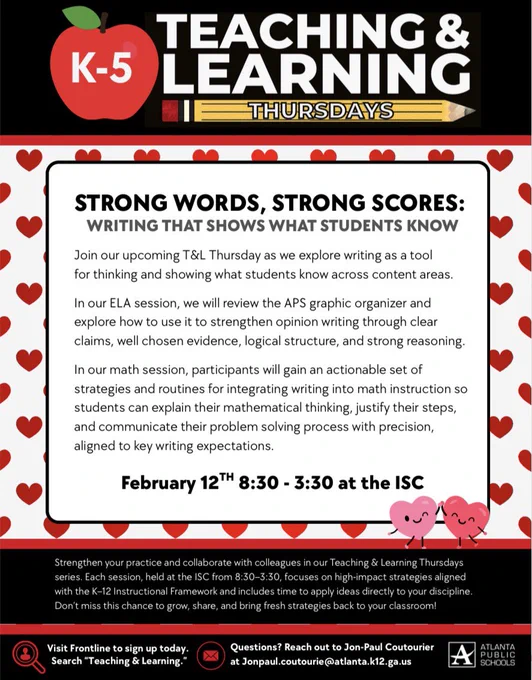 K-5

TEACHING & LEARNING

THURSDAYS

STRONG WORDS, STRONG SCORES:
WRITING THAT SHOWS WHAT STUDENTS KNOW

Join our upcoming T&L Thursday as we explore writing as a tool for thinking and showing what students know across content areas.

In our ELA session, we will review the APS graphic organizer and explore how to use it to strengthen opinion writing through clear claims, well chosen evidence, logical structure, and strong reasoning.

In our math session, participants will gain an actionable set of strategies and routines for integrating writing into math instruction so students can explain their mathematical thinking, justify their steps, and communicate their problem solving process with precision, aligned to key writing expectations.

February 12$^{TH}$ 8:30 - 3:30 at the ISC

Strengthen your practice and collaborate with colleagues in our Teaching & Learning Thursdays series. Each session, held at the ISC from 8:30–3:30, focuses on high-impact strategies aligned with the K–12 Instructional Framework and includes time to apply ideas directly to your discipline. Don't miss this chance to grow, share, and bring fresh strategies back to your classroom!

Visit Frontline to sign up today. Search "Teaching & Learning."

Questions? Reach out to Jon-Paul Coutourier at Jonpaul.coutourie@atlanta.k12.ga.us

ATLANTA PUBLIC SCHOOLS